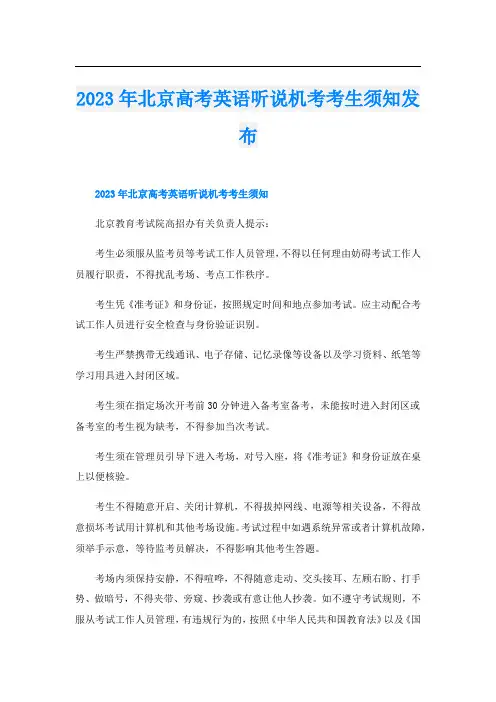 2023年北京高考英语听说机考考生须知发布

2023年北京高考英语听说机考考生须知

北京教育考试院高招办有关负责人提示：

考生必须服从监考员等考试工作人员管理，不得以任何理由妨碍考试工作人员履行职责，不得扰乱考场、考点工作秩序。

考生凭《准考证》和身份证，按照规定时间和地点参加考试。应主动配合考试工作人员进行安全检查与身份验证识别。

考生严禁携带无线通讯、电子存储、记忆录像等设备以及学习资料、纸笔等学习用具进入封闭区域。

考生须在指定场次开考前30分钟进入备考室备考，未能按时进入封闭区或备考室的考生视为缺考，不得参加当次考试。

考生须在管理员引导下进入考场，对号入座，将《准考证》和身份证放在桌上以便核验。

考生不得随意开启、关闭计算机，不得拔掉网线、电源等相关设备，不得故意损坏考试用计算机和其他考场设施。考试过程中如遇系统异常或者计算机故障，须举手示意，等待监考员解决，不得影响其他考生答题。

考场内须保持安静，不得喧哗，不得随意走动、交头接耳、左顾右盼、打手势、做暗号，不得夹带、旁窥、抄袭或有意让他人抄袭。如不遵守考试规则，不服从考试工作人员管理，有违规行为的，按照《中华人民共和国教育法》以及《国